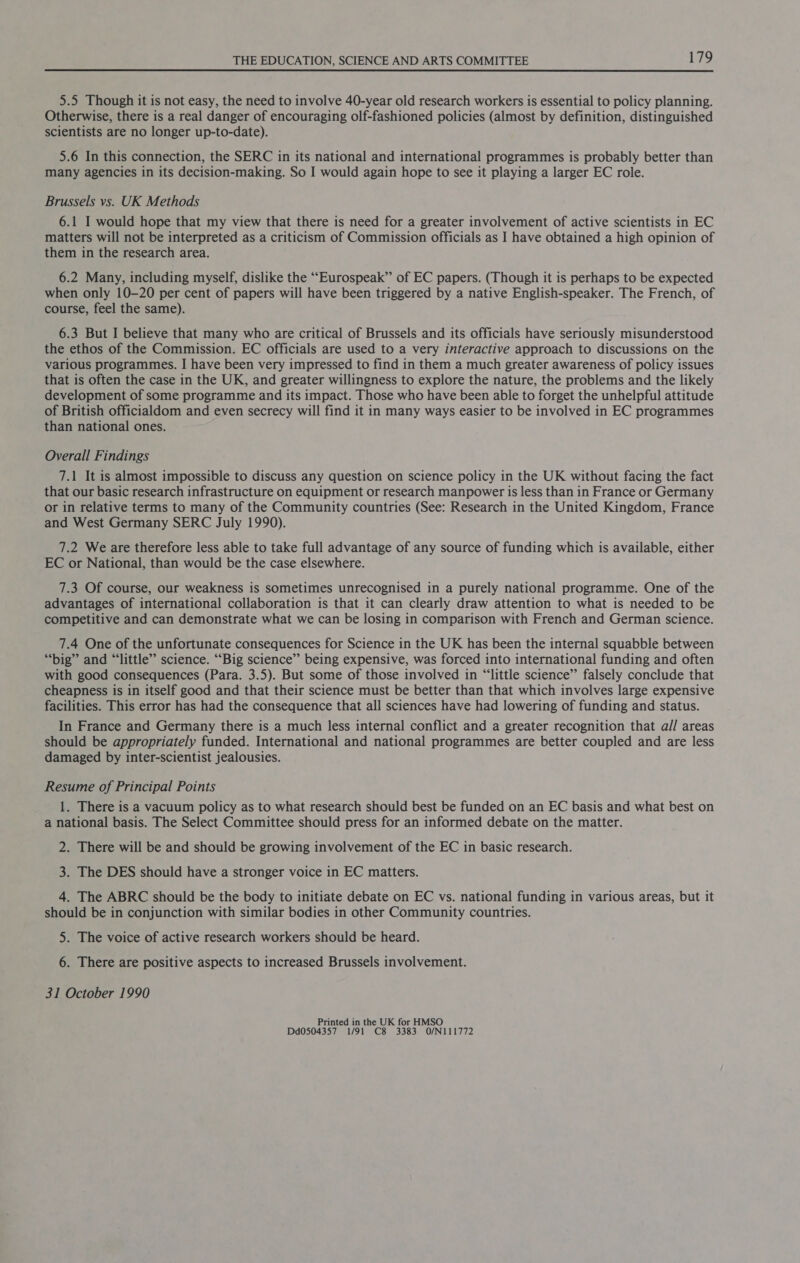 THE EDUCATION, SCIENCE AND ARTS COMMITTEE 179

5.5 Though it is not easy, the need to involve 40-year old research workers is essential to policy planning. Otherwise, there is a real danger of encouraging olf-fashioned policies (almost by definition, distinguished scientists are no longer up-to-date).

5.6 In this connection, the SERC in its national and international programmes is probably better than many agencies in its decision-making. So I would again hope to see it playing a larger EC role.

Brussels vs. UK Methods

6.1 I would hope that my view that there is need for a greater involvement of active scientists in EC matters will not be interpreted as a criticism of Commission officials as I have obtained a high opinion of them in the research area.

6.2 Many, including myself, dislike the "Eurospeak" of EC papers. (Though it is perhaps to be expected when only 10–20 per cent of papers will have been triggered by a native English-speaker. The French, of course, feel the same).

6.3 But I believe that many who are critical of Brussels and its officials have seriously misunderstood the ethos of the Commission. EC officials are used to a very interactive approach to discussions on the various programmes. I have been very impressed to find in them a much greater awareness of policy issues that is often the case in the UK, and greater willingness to explore the nature, the problems and the likely development of some programme and its impact. Those who have been able to forget the unhelpful attitude of British officialdom and even secrecy will find it in many ways easier to be involved in EC programmes than national ones.

Overall Findings

7.1 It is almost impossible to discuss any question on science policy in the UK without facing the fact that our basic research infrastructure on equipment or research manpower is less than in France or Germany or in relative terms to many of the Community countries (See: Research in the United Kingdom, France and West Germany SERC July 1990).

7.2 We are therefore less able to take full advantage of any source of funding which is available, either EC or National, than would be the case elsewhere.

7.3 Of course, our weakness is sometimes unrecognised in a purely national programme. One of the advantages of international collaboration is that it can clearly draw attention to what is needed to be competitive and can demonstrate what we can be losing in comparison with French and German science.

7.4 One of the unfortunate consequences for Science in the UK has been the internal squabble between "big" and "little" science. "Big science" being expensive, was forced into international funding and often with good consequences (Para. 3.5). But some of those involved in "little science" falsely conclude that cheapness is in itself good and that their science must be better than that which involves large expensive facilities. This error has had the consequence that all sciences have had lowering of funding and status.

In France and Germany there is a much less internal conflict and a greater recognition that all areas should be appropriately funded. International and national programmes are better coupled and are less damaged by inter-scientist jealousies.

Resume of Principal Points

1. There is a vacuum policy as to what research should best be funded on an EC basis and what best on a national basis. The Select Committee should press for an informed debate on the matter.

2. There will be and should be growing involvement of the EC in basic research.

3. The DES should have a stronger voice in EC matters.

4. The ABRC should be the body to initiate debate on EC vs. national funding in various areas, but it should be in conjunction with similar bodies in other Community countries.

5. The voice of active research workers should be heard.

6. There are positive aspects to increased Brussels involvement.

31 October 1990

Printed in the UK for HMSO
Dd0504357 1/91 C8 3383 O/N111772